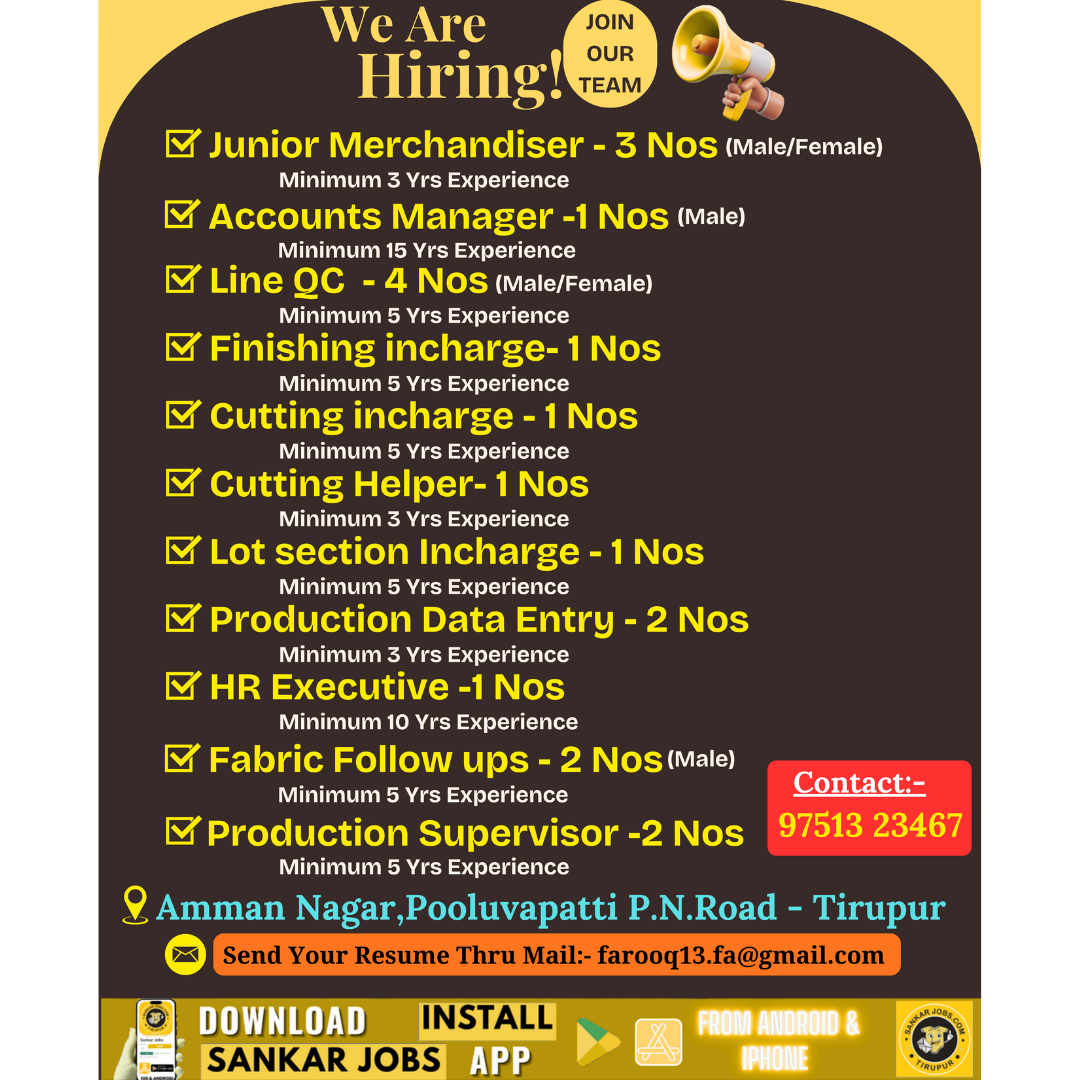 We Are Hiring!

JOIN OUR TEAM

☑ Junior Merchandiser - 3 Nos (Male/Female)
Minimum 3 Yrs Experience

☑ Accounts Manager -1 Nos (Male)
Minimum 15 Yrs Experience

☑ Line QC - 4 Nos (Male/Female)
Minimum 5 Yrs Experience

☑ Finishing incharge- 1 Nos
Minimum 5 Yrs Experience

☑ Cutting incharge - 1 Nos
Minimum 5 Yrs Experience

☑ Cutting Helper- 1 Nos
Minimum 3 Yrs Experience

☑ Lot section Incharge - 1 Nos
Minimum 5 Yrs Experience

☑ Production Data Entry - 2 Nos
Minimum 3 Yrs Experience

☑ HR Executive -1 Nos
Minimum 10 Yrs Experience

☑ Fabric Follow ups - 2 Nos (Male)
Minimum 5 Yrs Experience

☑ Production Supervisor -2 Nos
Minimum 5 Yrs Experience

Contact:-
97513 23467

Amman Nagar,Pooluvapatti P.N.Road - Tirupur

Send Your Resume Thru Mail:- farooq13.fa@gmail.com

DOWNLOAD SANKAR JOBS INSTALL APP FROM ANDROID & IPHONE

SANKAR JOBS.COM TIRUPUR